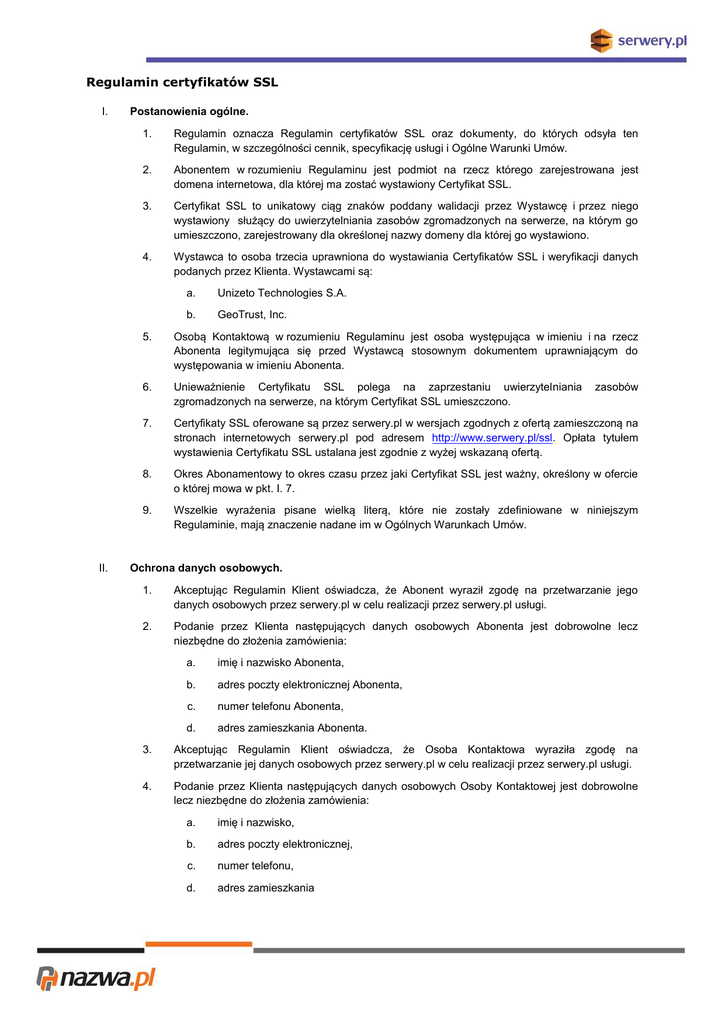 serwery.pl

Regulamin certyfikatów SSL

I. Postanowienia ogólne.

1. Regulamin oznacza Regulamin certyfikatów SSL oraz dokumenty, do których odsyła ten Regulamin, w szczególności cennik, specyfikację usługi i Ogólne Warunki Umów.

2. Abonentem w rozumieniu Regulaminu jest podmiot na rzecz którego zarejestrowana jest domena internetowa, dla której ma zostać wystawiony Certyfikat SSL.

3. Certyfikat SSL to unikatowy ciąg znaków poddany walidacji przez Wystawcę i przez niego wystawiony służący do uwierzytelniania zasobów zgromadzonych na serwerze, na którym go umieszczono, zarejestrowany dla określonej nazwy domeny dla której go wystawiono.

4. Wystawca to osoba trzecia uprawniona do wystawiania Certyfikatów SSL i weryfikacji danych podanych przez Klienta. Wystawcami są:

a. Unizeto Technologies S.A.

b. GeoTrust, Inc.

5. Osobą Kontaktową w rozumieniu Regulaminu jest osoba występująca w imieniu i na rzecz Abonenta legitymująca się przed Wystawcą stosownym dokumentem uprawniającym do występowania w imieniu Abonenta.

6. Unieważnienie Certyfikatu SSL polega na zaprzestaniu uwierzytelniania zasobów zgromadzonych na serwerze, na którym Certyfikat SSL umieszczono.

7. Certyfikaty SSL oferowane są przez serwery.pl w wersjach zgodnych z ofertą zamieszczoną na stronach internetowych serwery.pl pod adresem http://www.serwery.pl/ssl. Opłata tytułem wystawienia Certyfikatu SSL ustalana jest zgodnie z wyżej wskazaną ofertą.

8. Okres Abonamentowy to okres czasu przez jaki Certyfikat SSL jest ważny, określony w ofercie o której mowa w pkt. I. 7.

9. Wszelkie wyrażenia pisane wielką literą, które nie zostały zdefiniowane w niniejszym Regulaminie, mają znaczenie nadane im w Ogólnych Warunkach Umów.

II. Ochrona danych osobowych.

1. Akceptując Regulamin Klient oświadcza, że Abonent wyraził zgodę na przetwarzanie jego danych osobowych przez serwery.pl w celu realizacji przez serwery.pl usługi.

2. Podanie przez Klienta następujących danych osobowych Abonenta jest dobrowolne lecz niezbędne do złożenia zamówienia:

a. imię i nazwisko Abonenta,

b. adres poczty elektronicznej Abonenta,

c. numer telefonu Abonenta,

d. adres zamieszkania Abonenta.

3. Akceptując Regulamin Klient oświadcza, że Osoba Kontaktowa wyraziła zgodę na przetwarzanie jej danych osobowych przez serwery.pl w celu realizacji przez serwery.pl usługi.

4. Podanie przez Klienta następujących danych osobowych Osoby Kontaktowej jest dobrowolne lecz niezbędne do złożenia zamówienia:

a. imię i nazwisko,

b. adres poczty elektronicznej,

c. numer telefonu,

d. adres zamieszkania

nazwa.pl